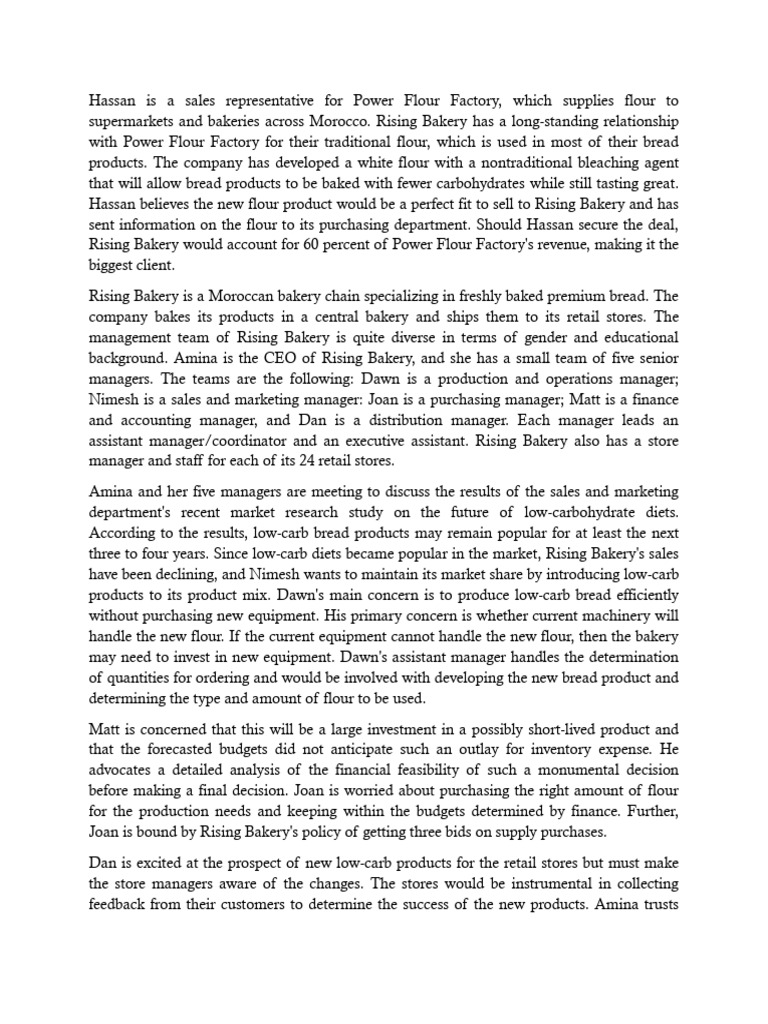 Hassan is a sales representative for Power Flour Factory, which supplies flour to supermarkets and bakeries across Morocco. Rising Bakery has a long-standing relationship with Power Flour Factory for their traditional flour, which is used in most of their bread products. The company has developed a white flour with a nontraditional bleaching agent that will allow bread products to be baked with fewer carbohydrates while still tasting great. Hassan believes the new flour product would be a perfect fit to sell to Rising Bakery and has sent information on the flour to its purchasing department. Should Hassan secure the deal, Rising Bakery would account for 60 percent of Power Flour Factory's revenue, making it the biggest client.

Rising Bakery is a Moroccan bakery chain specializing in freshly baked premium bread. The company bakes its products in a central bakery and ships them to its retail stores. The management team of Rising Bakery is quite diverse in terms of gender and educational background. Amina is the CEO of Rising Bakery, and she has a small team of five senior managers. The teams are the following: Dawn is a production and operations manager; Nimesh is a sales and marketing manager: Joan is a purchasing manager; Matt is a finance and accounting manager, and Dan is a distribution manager. Each manager leads an assistant manager/coordinator and an executive assistant. Rising Bakery also has a store manager and staff for each of its 24 retail stores.

Amina and her five managers are meeting to discuss the results of the sales and marketing department's recent market research study on the future of low-carbohydrate diets. According to the results, low-carb bread products may remain popular for at least the next three to four years. Since low-carb diets became popular in the market, Rising Bakery's sales have been declining, and Nimesh wants to maintain its market share by introducing low-carb products to its product mix. Dawn's main concern is to produce low-carb bread efficiently without purchasing new equipment. His primary concern is whether current machinery will handle the new flour. If the current equipment cannot handle the new flour, then the bakery may need to invest in new equipment. Dawn's assistant manager handles the determination of quantities for ordering and would be involved with developing the new bread product and determining the type and amount of flour to be used.

Matt is concerned that this will be a large investment in a possibly short-lived product and that the forecasted budgets did not anticipate such an outlay for inventory expense. He advocates a detailed analysis of the financial feasibility of such a monumental decision before making a final decision. Joan is worried about purchasing the right amount of flour for the production needs and keeping within the budgets determined by finance. Further, Joan is bound by Rising Bakery's policy of getting three bids on supply purchases.

Dan is excited at the prospect of new low-carb products for the retail stores but must make the store managers aware of the changes. The stores would be instrumental in collecting feedback from their customers to determine the success of the new products. Amina trusts